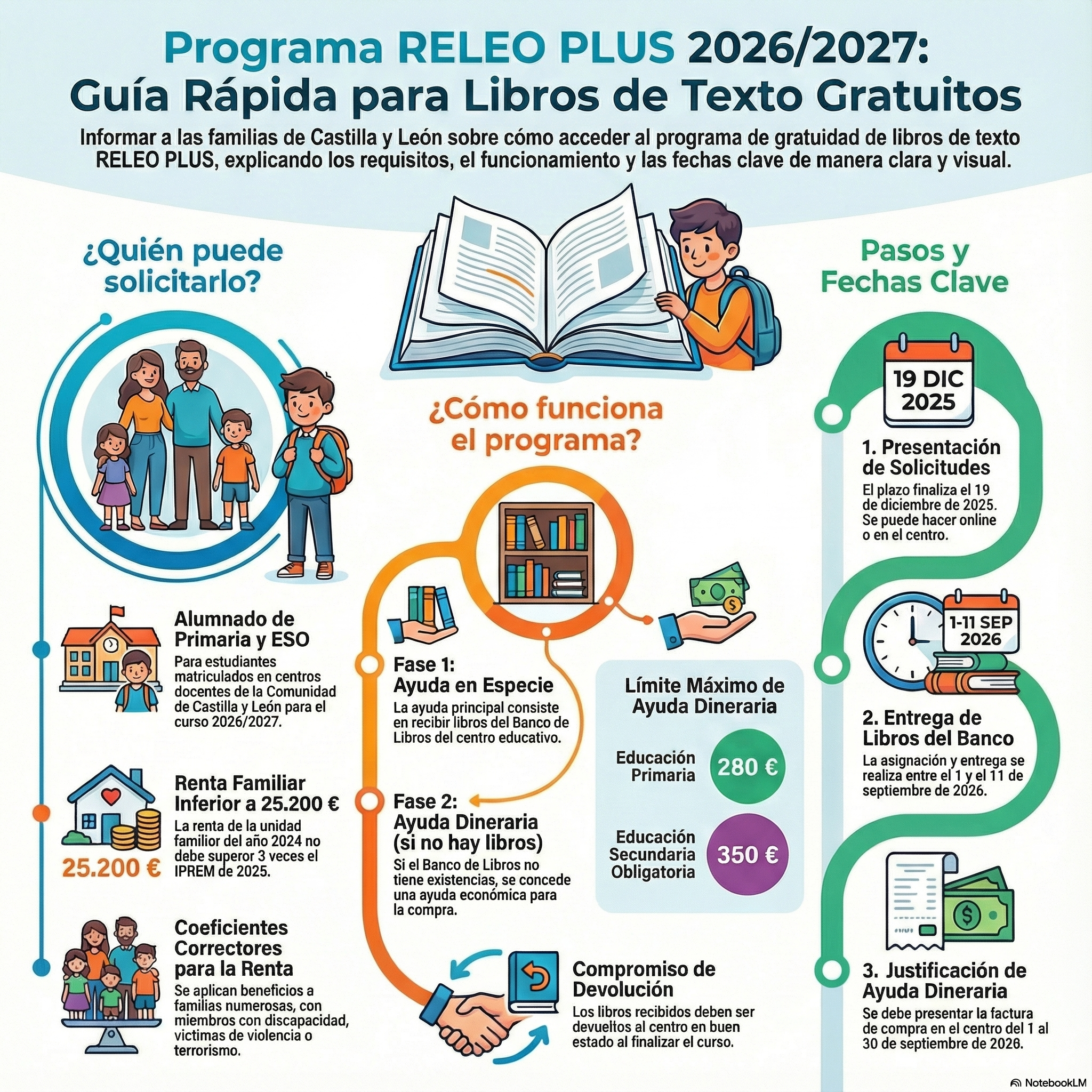 Programa RELEO PLUS 2026/2027:
Guía Rápida para Libros de Texto Gratuitos

Informar a las familias de Castilla y León sobre cómo acceder al programa de gratuidad de libros de texto RELEO PLUS, explicando los requisitos, el funcionamiento y las fechas clave de manera clara y visual.

¿Quién puede solicitarlo?

Alumnado de Primaria y ESO
Para estudiantes matriculados en centros docentes de la Comunidad de Castilla y León para el curso 2026/2027.

Renta Familiar Inferior a 25.200 €
La renta de la unidad familior del año 2024 no debe superor 3 veces el IPREM de 2025.

25.200 €

Coeficientes Correctores para la Renta
Se aplican beneficios a familias numerosas, con miembros con discapacidad, victimas de violencia o terrorismo.

¿Cómo funciona el programa?

Fase 1:
Ayuda en Especie
La ayuda principal consiste en recibir libros del Banco de Libros del centro educativo.

Fase 2:
Ayuda Dineraria (si no hay libros)
Si el Banco de Libros no tiene existencias, se concede una ayuda económica para la compra.

Límite Máximo de Ayuda Dineraria

Educación Primaria 280 €

Educación Secundaria Obligatoria 350 €

Compromiso de Devolución
Los libros recibidos deben ser devueltos al centro en buen estado al finalizar el curso.

Pasos y Fechas Clave

19 DIC 2025

1. Presentación de Solicitudes
El plazo finaliza el 19 de diciembre de 2025. Se puede hacer online o en el centro.

1-11 SEP 2026

2. Entrega de Libros del Banco
La asignación y entrega se realiza entre el 1 y el 11 de septiembre de 2026.

3. Justificación de Ayuda Dineraria
Se debe presentar la factura de compra en el centro del 1 al 30 de septiembre de 2026.

NotebookLM